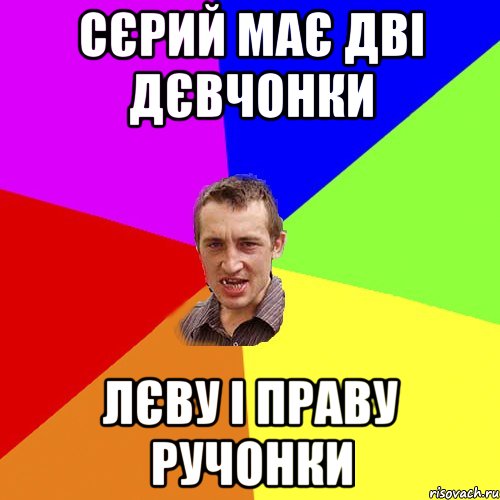 СЄРИЙ МАЄ ДВІ ДЄВЧОНКИ

ЛЄВУ І ПРАВУ РУЧОНКИ

risovach.ru